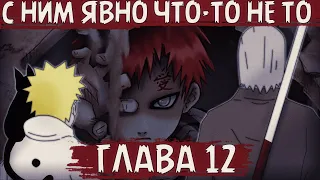 С НИМ ЯВНО ЧТО-ТО НЕ ТО

愛

ГЛАВА 12